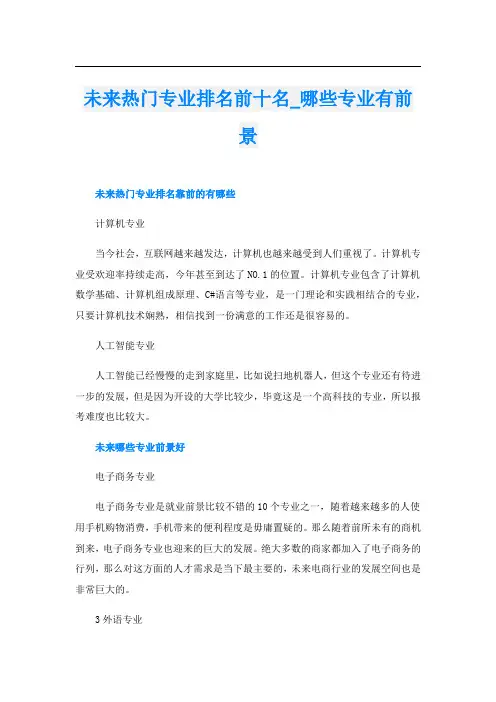 未来热门专业排名前十名_哪些专业有前景

未来热门专业排名靠前的有哪些

计算机专业

当今社会，互联网越来越发达，计算机也越来越受到人们重视了。计算机专业受欢迎率持续走高，今年甚至到达了NO.1的位置。计算机专业包含了计算机数学基础、计算机组成原理、C#语言等专业，是一门理论和实践相结合的专业，只要计算机技术娴熟，相信找到一份满意的工作还是很容易的。

人工智能专业

人工智能已经慢慢的走到家庭里，比如说扫地机器人，但这个专业还有待进一步的发展，但是因为开设的大学比较少，毕竟这是一个高科技的专业，所以报考难度也比较大。

未来哪些专业前景好

电子商务专业

电子商务专业是就业前景比较不错的10个专业之一，随着越来越多的人使用手机购物消费，手机带来的便利程度是毋庸置疑的。那么随着前所未有的商机到来，电子商务专业也迎来的巨大的发展。绝大多数的商家都加入了电子商务的行列，那么对这方面的人才需求是当下最主要的，未来电商行业的发展空间也是非常巨大的。

3 外语专业